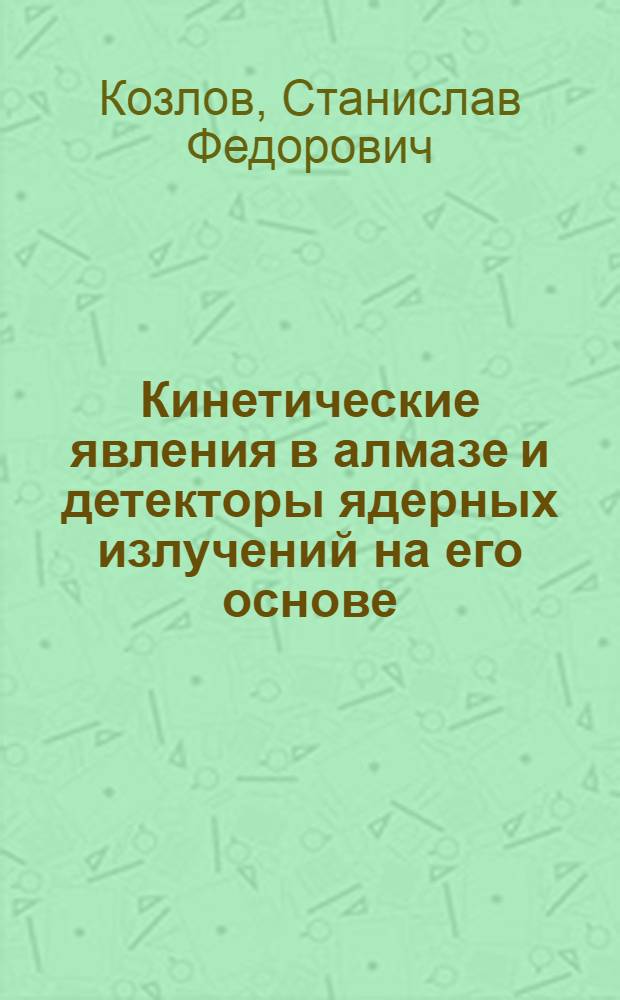 Козлов, Станислав Федорович

Кинетические явления в алмазе и детекторы ядерных излучений на его основе